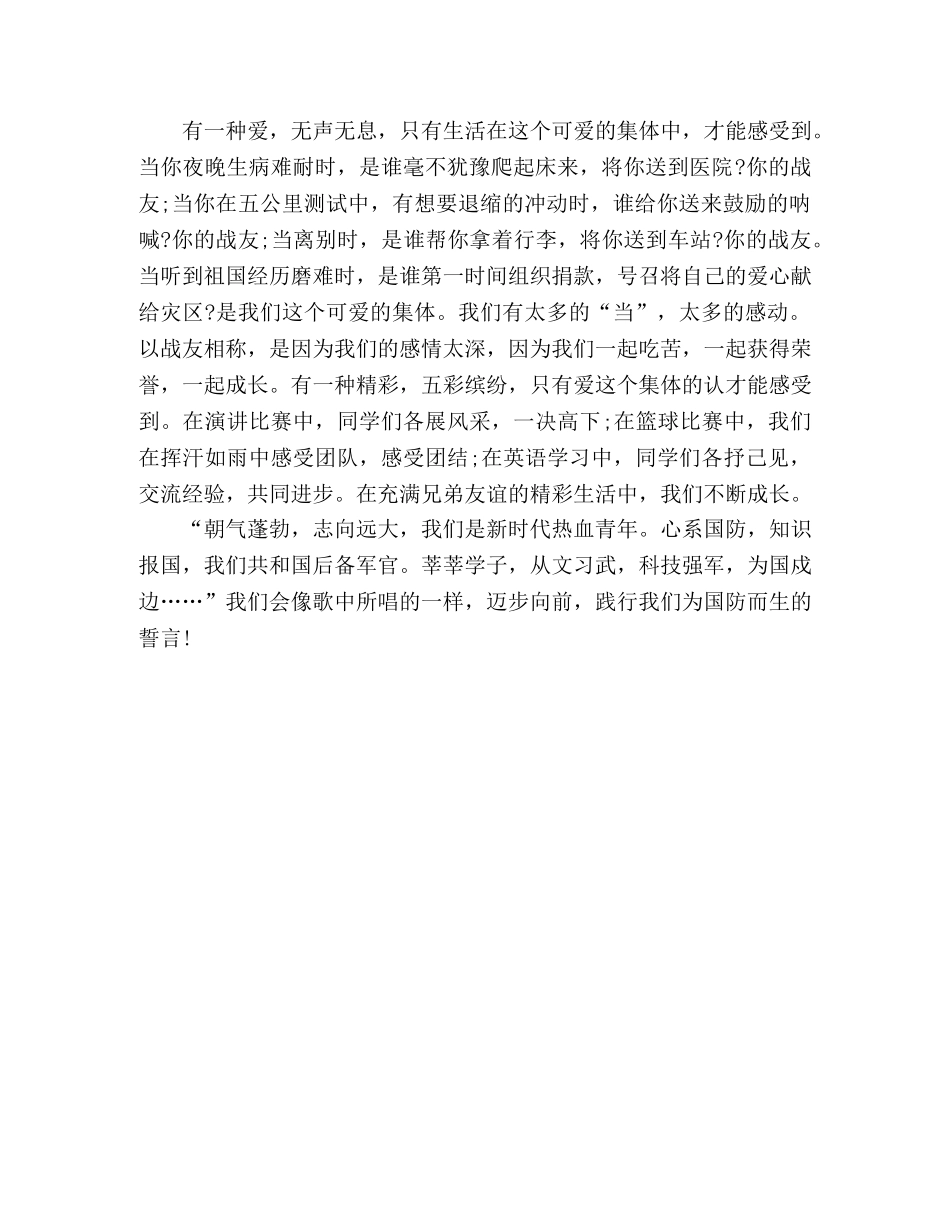 有一种爱，无声无息，只有生活在这个可爱的集体中，才能感受到。当你夜晚生病难耐时，是谁毫不犹豫爬起床来，将你送到医院?你的战友;当你在五公里测试中，有想要退缩的冲动时，谁给你送来鼓励的呐喊?你的战友;当离别时，是谁帮你拿着行李，将你送到车站?你的战友。当听到祖国经历磨难时，是谁第一时间组织捐款，号召将自己的爱心献给灾区?是我们这个可爱的集体。我们有太多的“当”，太多的感动。以战友相称，是因为我们的感情太深，因为我们一起吃苦，一起获得荣誉，一起成长。有一种精彩，五彩缤纷，只有爱这个集体的认才能感受到。在演讲比赛中，同学们各展风采，一决高下;在篮球比赛中，我们在挥汗如雨中感受团队，感受团结;在英语学习中，同学们各抒己见，交流经验，共同进步。在充满兄弟友谊的精彩生活中，我们不断成长。

“朝气蓬勃，志向远大，我们是新时代热血青年。心系国防，知识报国，我们共和国后备军官。莘莘学子，从文习武，科技强军，为国戍边……”我们会像歌中所唱的一样，迈步向前，践行我们为国防而生的誓言!